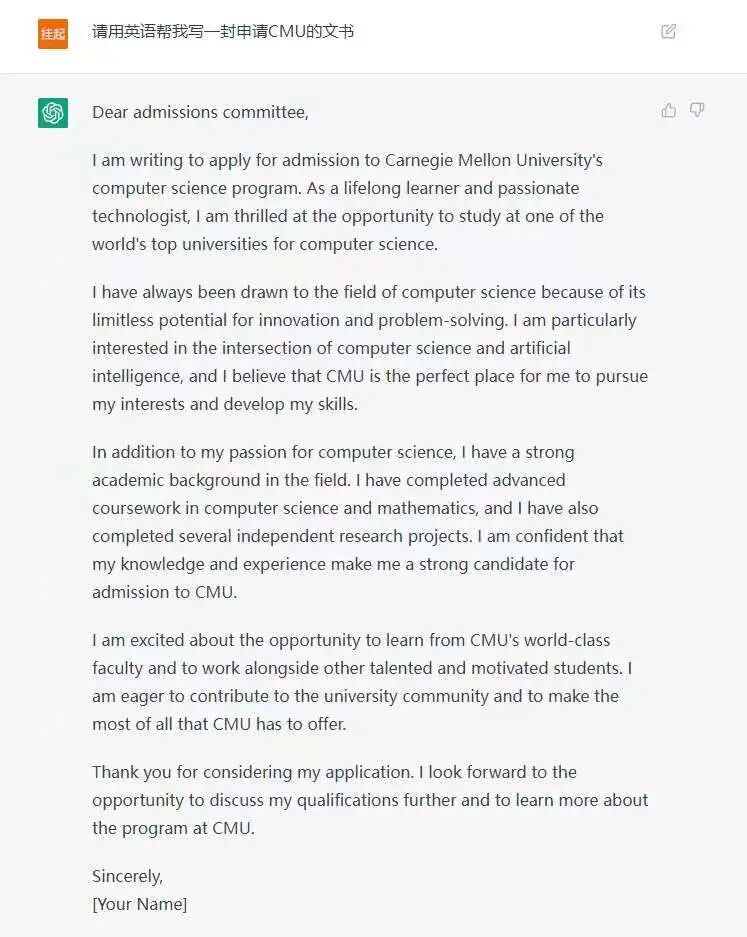 挂起

请用英语帮我写一封申请CMU的文书

Dear admissions committee,

I am writing to apply for admission to Carnegie Mellon University's computer science program. As a lifelong learner and passionate technologist, I am thrilled at the opportunity to study at one of the world's top universities for computer science.

I have always been drawn to the field of computer science because of its limitless potential for innovation and problem-solving. I am particularly interested in the intersection of computer science and artificial intelligence, and I believe that CMU is the perfect place for me to pursue my interests and develop my skills.

In addition to my passion for computer science, I have a strong academic background in the field. I have completed advanced coursework in computer science and mathematics, and I have also completed several independent research projects. I am confident that my knowledge and experience make me a strong candidate for admission to CMU.

I am excited about the opportunity to learn from CMU's world-class faculty and to work alongside other talented and motivated students. I am eager to contribute to the university community and to make the most of all that CMU has to offer.

Thank you for considering my application. I look forward to the opportunity to discuss my qualifications further and to learn more about the program at CMU.

Sincerely,
[Your Name]